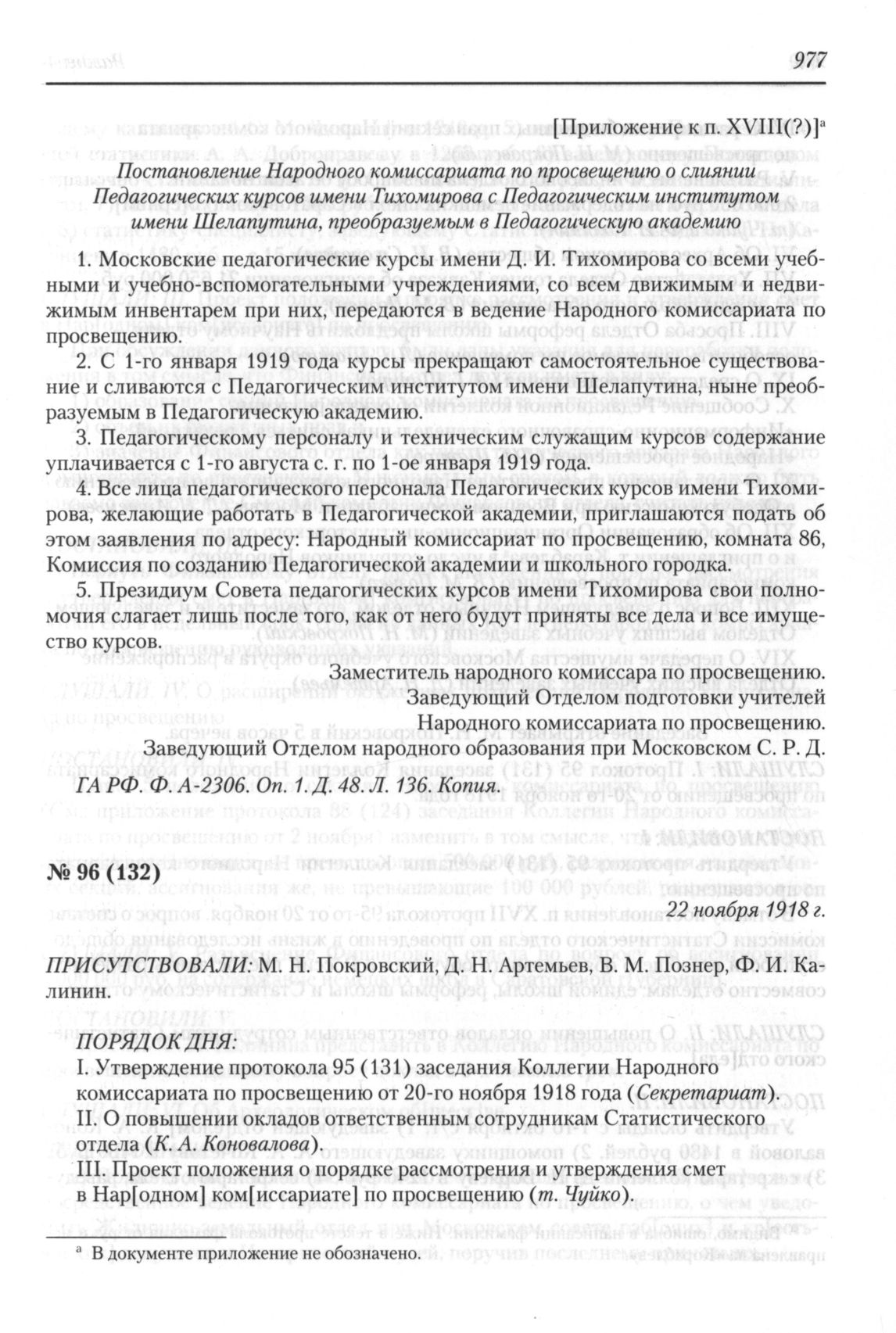 977

[Приложение к п. XVIII(?)]$^a$

Постановление Народного комиссариата по просвещению о слиянии Педагогических курсов имени Тихомирова с Педагогическим институтом имени Шелапутина, преобразуемым в Педагогическую академию

1. Московские педагогические курсы имени Д. И. Тихомирова со всеми учебными и учебно-вспомогательными учреждениями, со всем движимым и недвижимым инвентарем при них, передаются в ведение Народного комиссариата по просвещению.

2. С 1-го января 1919 года курсы прекращают самостоятельное существование и сливаются с Педагогическим институтом имени Шелапутина, ныне преобразуемым в Педагогическую академию.

3. Педагогическому персоналу и техническим служащим курсов содержание уплачивается с 1-го августа с. г. по 1-ое января 1919 года.

4. Все лица педагогического персонала Педагогических курсов имени Тихомирова, желающие работать в Педагогической академии, приглашаются подать об этом заявления по адресу: Народный комиссариат по просвещению, комната 86, Комиссия по созданию Педагогической академии и школьного городка.

5. Президиум Совета педагогических курсов имени Тихомирова свои полномочия слагает лишь после того, как от него будут приняты все дела и все имущество курсов.

Заместитель народного комиссара по просвещению.
Заведующий Отделом подготовки учителей
Народного комиссариата по просвещению.
Заведующий Отделом народного образования при Московском С. Р. Д.

ГА РФ. Ф. А-2306. Оп. 1. Д. 48. Л. 136. Копия.

№ 96 (132)

22 ноября 1918 г.

ПРИСУТСТВОВАЛИ: М. Н. Покровский, Д. Н. Артемьев, В. М. Познер, Ф. И. Калинин.

ПОРЯДОК ДНЯ:
I. Утверждение протокола 95 (131) заседания Коллегии Народного комиссариата по просвещению от 20-го ноября 1918 года (Секретариат).
II. О повышении окладов ответственным сотрудникам Статистического отдела (К. А. Коновалова).
III. Проект положения о порядке рассмотрения и утверждения смет в Нар[одном] ком[иссариате] по просвещению (т. Чуйко).

$^a$ В документе приложение не обозначено.